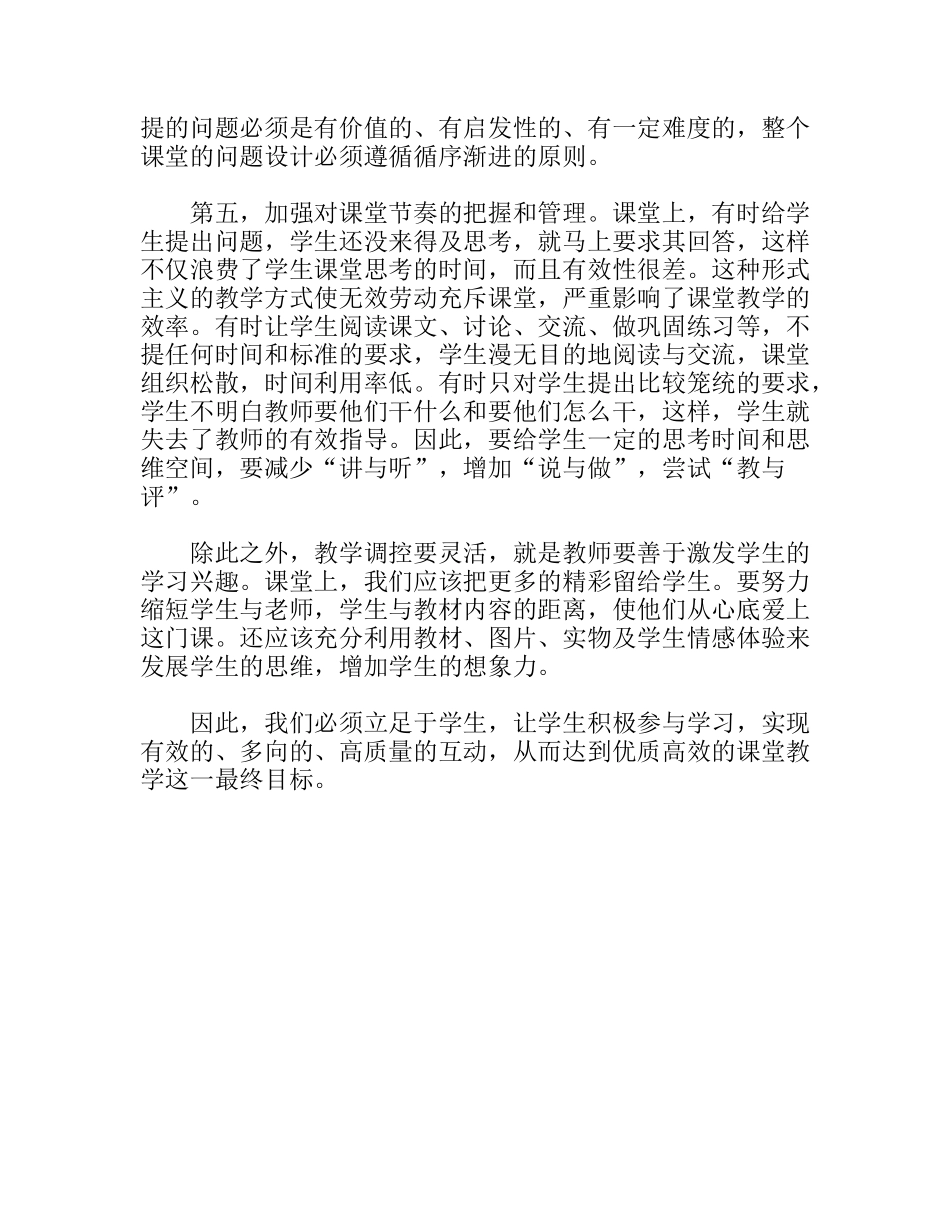 提的问题必须是有价值的、有启发性的、有一定难度的，整个课堂的问题设计必须遵循循序渐进的原则。

第五，加强对课堂节奏的把握和管理。课堂上，有时给学生提出问题，学生还没来得及思考，就马上要求其回答，这样不仅浪费了学生课堂思考的时间，而且有效性很差。这种形式主义的教学方式使无效劳动充斥课堂，严重影响了课堂教学的效率。有时让学生阅读课文、讨论、交流、做巩固练习等，不提任何时间和标准的要求，学生漫无目的地阅读与交流，课堂组织松散，时间利用率低。有时只对学生提出比较笼统的要求，学生不明白教师要他们干什么和要他们怎么干，这样，学生就失去了教师的有效指导。因此，要给学生一定的思考时间和思维空间，要减少“讲与听”，增加“说与做”，尝试“教与评”。

除此之外，教学调控要灵活，就是教师要善于激发学生的学习兴趣。课堂上，我们应该把更多的精彩留给学生。要努力缩短学生与老师，学生与教材内容的距离，使他们从心底爱上这门课。还应该充分利用教材、图片、实物及学生情感体验来发展学生的思维，增加学生的想象力。

因此，我们必须立足于学生，让学生积极参与学习，实现有效的、多向的、高质量的互动，从而达到优质高效的课堂教学这一最终目标。